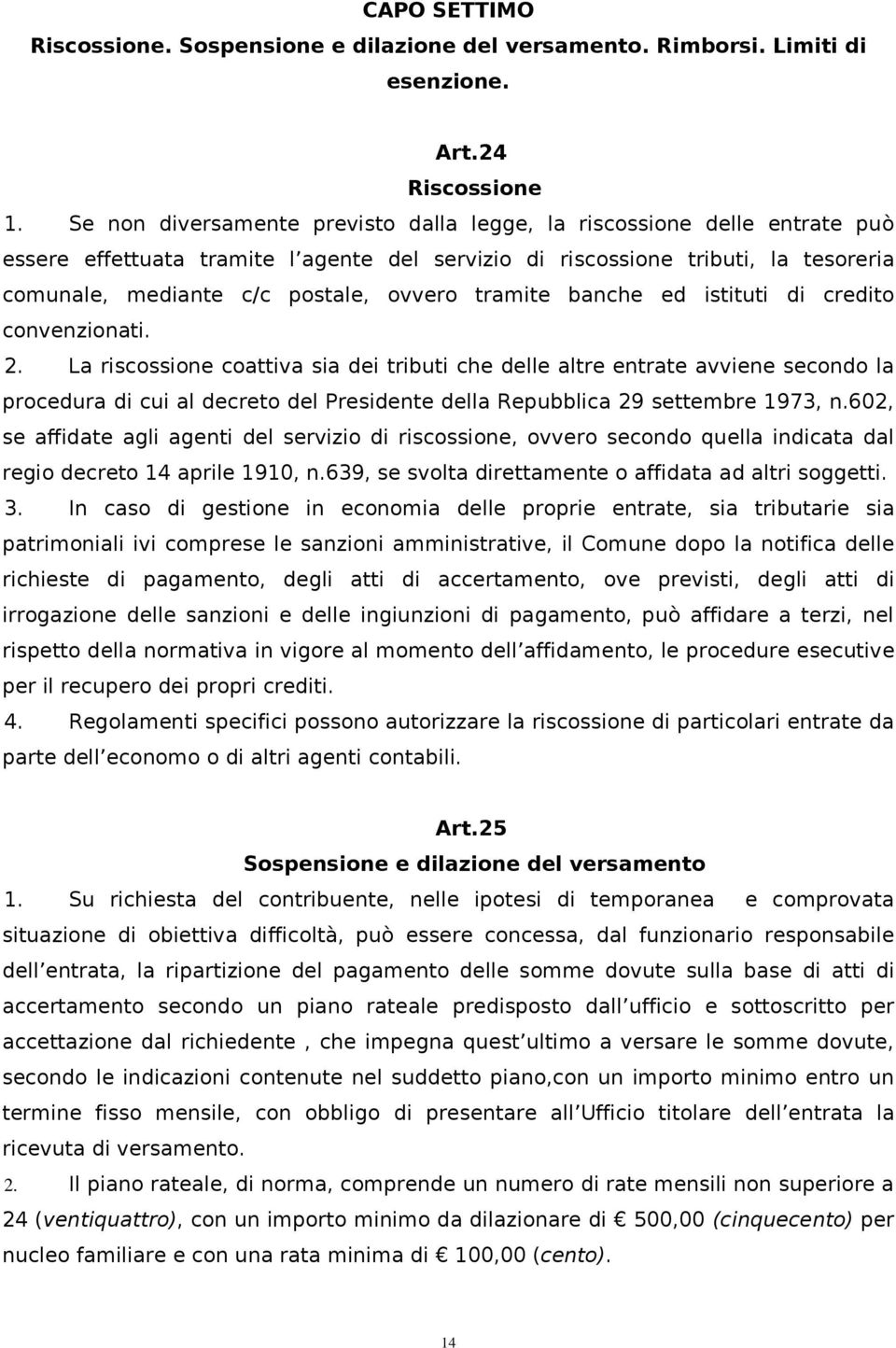 CAPO SETTIMO
Riscossione. Sospensione e dilazione del versamento. Rimborsi. Limiti di esenzione.

Art.24
Riscossione
1. Se non diversamente previsto dalla legge, la riscossione delle entrate può essere effettuata tramite l agente del servizio di riscossione tributi, la tesoreria comunale, mediante c/c postale, ovvero tramite banche ed istituti di credito convenzionati.
2. La riscossione coattiva sia dei tributi che delle altre entrate avviene secondo la procedura di cui al decreto del Presidente della Repubblica 29 settembre 1973, n.602, se affidate agli agenti del servizio di riscossione, ovvero secondo quella indicata dal regio decreto 14 aprile 1910, n.639, se svolta direttamente o affidata ad altri soggetti.
3. In caso di gestione in economia delle proprie entrate, sia tributarie sia patrimoniali ivi comprese le sanzioni amministrative, il Comune dopo la notifica delle richieste di pagamento, degli atti di accertamento, ove previsti, degli atti di irrogazione delle sanzioni e delle ingiunzioni di pagamento, può affidare a terzi, nel rispetto della normativa in vigore al momento dell affidamento, le procedure esecutive per il recupero dei propri crediti.
4. Regolamenti specifici possono autorizzare la riscossione di particolari entrate da parte dell economo o di altri agenti contabili.

Art.25
Sospensione e dilazione del versamento
1. Su richiesta del contribuente, nelle ipotesi di temporanea e comprovata situazione di obiettiva difficoltà, può essere concessa, dal funzionario responsabile dell entrata, la ripartizione del pagamento delle somme dovute sulla base di atti di accertamento secondo un piano rateale predisposto dall ufficio e sottoscritto per accettazione dal richiedente , che impegna quest ultimo a versare le somme dovute, secondo le indicazioni contenute nel suddetto piano,con un importo minimo entro un termine fisso mensile, con obbligo di presentare all Ufficio titolare dell entrata la ricevuta di versamento.
2. Il piano rateale, di norma, comprende un numero di rate mensili non superiore a 24 (ventiquattro), con un importo minimo da dilazionare di € 500,00 (cinquecento) per nucleo familiare e con una rata minima di € 100,00 (cento).

14